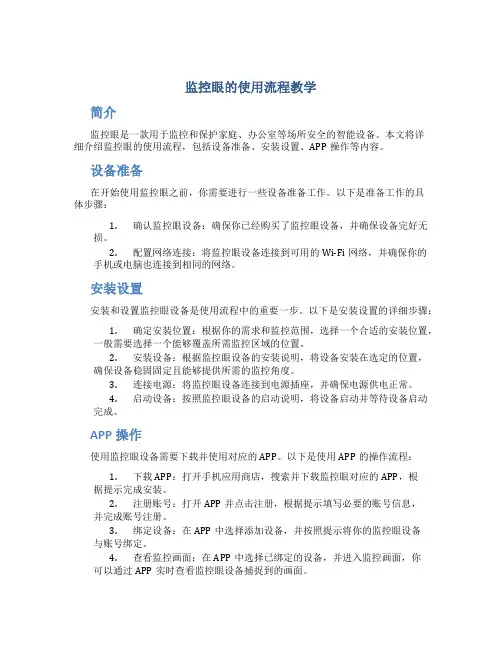 监控眼的使用流程教学

简介

监控眼是一款用于监控和保护家庭、办公室等场所安全的智能设备。本文将详细介绍监控眼的使用流程，包括设备准备、安装设置、APP 操作等内容。

设备准备

在开始使用监控眼之前，你需要进行一些设备准备工作。以下是准备工作的具体步骤：

1. 确认监控眼设备：确保你已经购买了监控眼设备，并确保设备完好无损。
2. 配置网络连接：将监控眼设备连接到可用的 Wi-Fi 网络，并确保你的手机或电脑也连接到相同的网络。

安装设置

安装和设置监控眼设备是使用流程中的重要一步。以下是安装设置的详细步骤：

1. 确定安装位置：根据你的需求和监控范围，选择一个合适的安装位置，一般需要选择一个能够覆盖所需监控区域的位置。
2. 安装设备：根据监控眼设备的安装说明，将设备安装在选定的位置，确保设备稳固固定且能够提供所需的监控角度。
3. 连接电源：将监控眼设备连接到电源插座，并确保电源供电正常。
4. 启动设备：按照监控眼设备的启动说明，将设备启动并等待设备启动完成。

APP 操作

使用监控眼设备需要下载并使用对应的 APP。以下是使用 APP 的操作流程：

1. 下载 APP：打开手机应用商店，搜索并下载监控眼对应的 APP，根据提示完成安装。
2. 注册账号：打开 APP 并点击注册，根据提示填写必要的账号信息，并完成账号注册。
3. 绑定设备：在 APP 中选择添加设备，并按照提示将你的监控眼设备与账号绑定。
4. 查看监控画面：在 APP 中选择已绑定的设备，并进入监控画面，你可以通过 APP 实时查看监控眼设备捕捉到的画面。